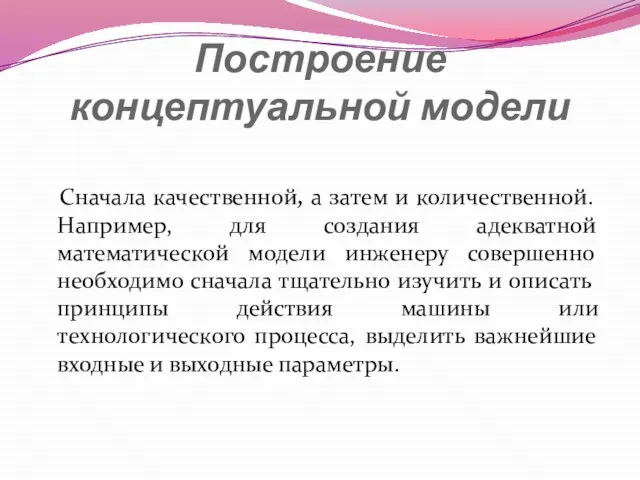 Построение концептуальной модели

Сначала качественной, а затем и количественной. Например, для создания адекватной математической модели инженеру совершенно необходимо сначала тщательно изучить и описать принципы действия машины или технологического процесса, выделить важнейшие входные и выходные параметры.